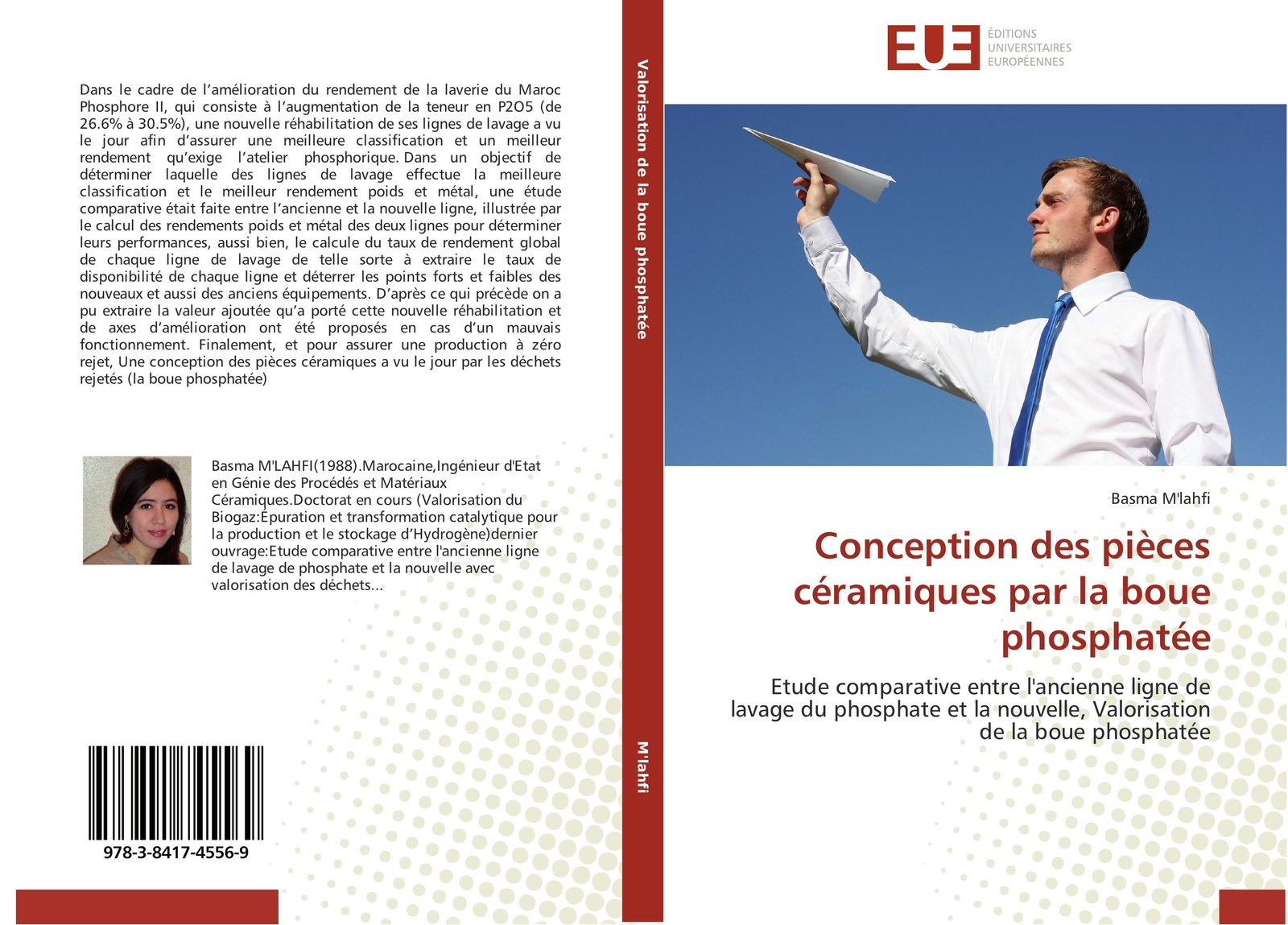 Dans le cadre de l'amélioration du rendement de la laverie du Maroc Phosphore II, qui consiste à l'augmentation de la teneur en P2O5 (de 26.6% à 30.5%), une nouvelle réhabilitation de ses lignes de lavage a vu le jour afin d'assurer une meilleure classification et un meilleur rendement qu'exige l'atelier phosphorique. Dans un objectif de déterminer laquelle des lignes de lavage effectue la meilleure classification et le meilleur rendement poids et métal, une étude comparative était faite entre l'ancienne et la nouvelle ligne, illustrée par le calcul des rendements poids et métal des deux lignes pour déterminer leurs performances, aussi bien, le calcule du taux de rendement global de chaque ligne de lavage de telle sorte à extraire le taux de disponibilité de chaque ligne et déterrer les points forts et faibles des nouveaux et aussi des anciens équipements. D'après ce qui précède on a pu extraire la valeur ajoutée qu'a porté cette nouvelle réhabilitation et de axes d'amélioration ont été proposés en cas d'un mauvais fonctionnement. Finalement, et pour assurer une production à zéro rejet, Une conception des pièces céramiques a vu le jour par les déchets rejetés (la boue phosphatée)

Basma M'LAHFI(1988).Marocaine,Ingénieur d'Etat en Génie des Procédés et Matériaux Céramiques.Doctorat en cours (Valorisation du Biogaz:Épuration et transformation catalytique pour la production et le stockage d'Hydrogène)dernier ouvrage:Etude comparative entre l'ancienne ligne de lavage de phosphate et la nouvelle avec valorisation des déchets...

978-3-8417-4556-9

Valorisation de la boue phosphatée

M'lahfi

EUE ÉDITIONS UNIVERSITAIRES EUROPÉENNES

Basma M'lahfi

Conception des pièces céramiques par la boue phosphatée

Etude comparative entre l'ancienne ligne de lavage du phosphate et la nouvelle, Valorisation de la boue phosphatée